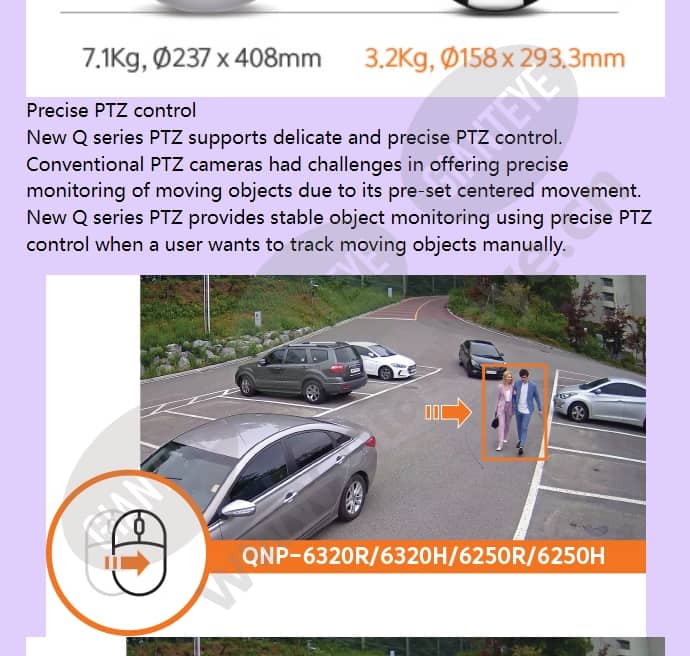 7.1Kg, Ø237 x 408mm

3.2Kg, Ø158 x 293.3mm

Precise PTZ control
New Q series PTZ supports delicate and precise PTZ control. Conventional PTZ cameras had challenges in offering precise monitoring of moving objects due to its pre-set centered movement. New Q series PTZ provides stable object monitoring using precise PTZ control when a user wants to track moving objects manually.

QNP-6320R/6320H/6250R/6250H